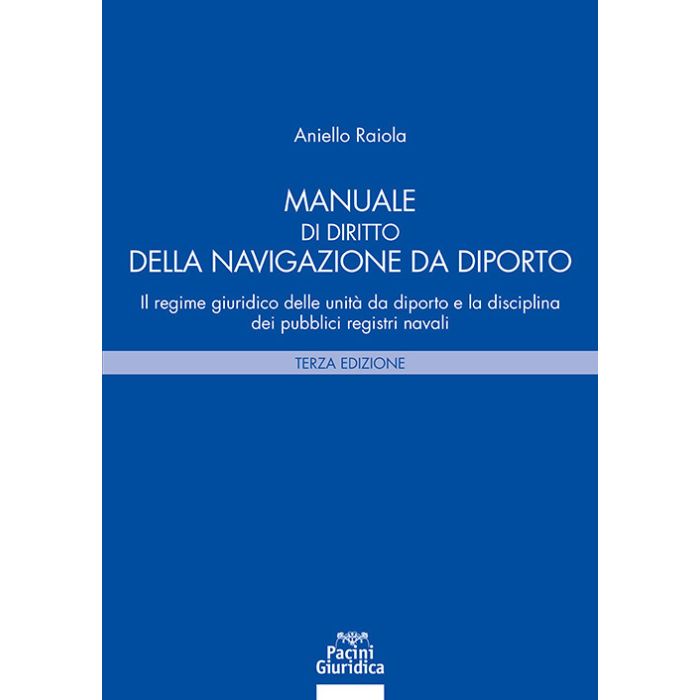 Aniello Raiola

MANUALE
DI DIRITTO
DELLA NAVIGAZIONE DA DIPORTO

Il regime giuridico delle unità da diporto e la disciplina dei pubblici registri navali

TERZA EDIZIONE

Pacini
Giuridica